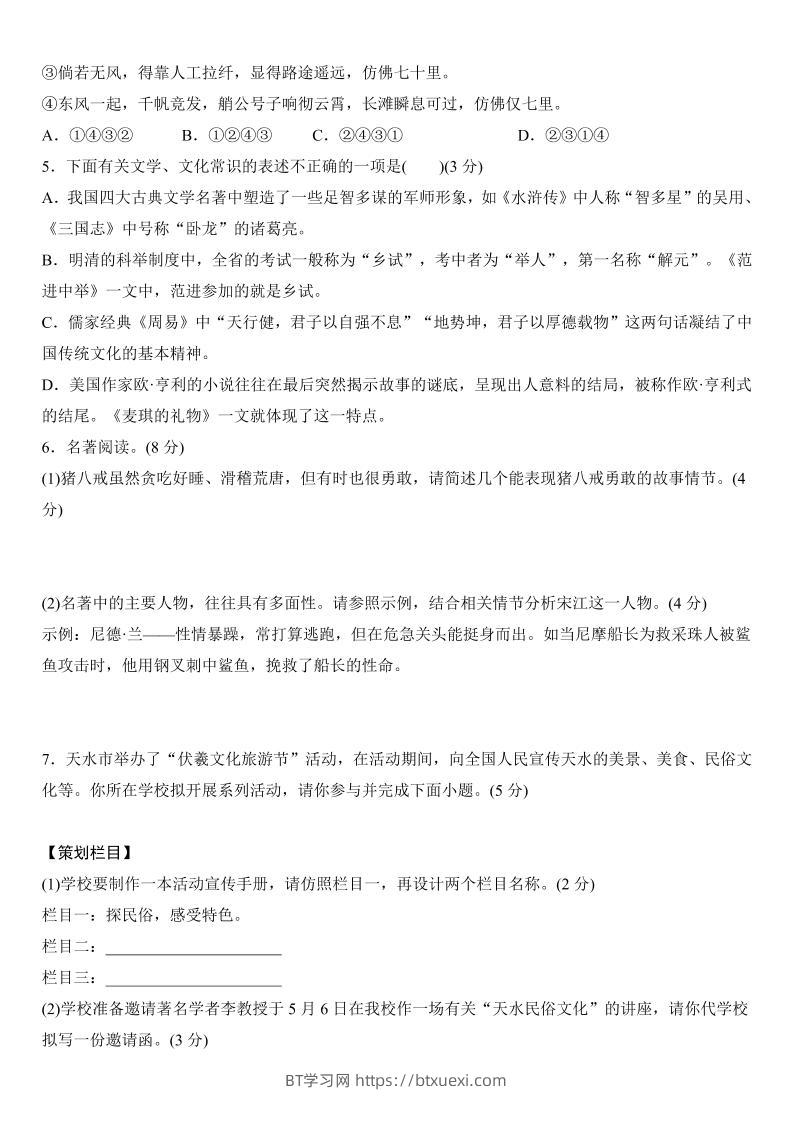 ③倘若无风，得靠人工拉纤，显得路途遥远，仿佛七十里。
④东风一起，千帆竞发，艄公号子响彻云霄，长滩瞬息可过，仿佛仅七里。
A．①④③②　　B．①②④③　　C．②④③①　　D．②③①④
5．下面有关文学、文化常识的表述不正确的一项是(　　)(3 分)
A．我国四大古典文学名著中塑造了一些足智多谋的军师形象，如《水浒传》中人称“智多星”的吴用、《三国志》中号称“卧龙”的诸葛亮。
B．明清的科举制度中，全省的考试一般称为“乡试”，考中者为“举人”，第一名称“解元”。《范进中举》一文中，范进参加的就是乡试。
C．儒家经典《周易》中“天行健，君子以自强不息”“地势坤，君子以厚德载物”这两句话凝结了中国传统文化的基本精神。
D．美国作家欧·亨利的小说往往在最后突然揭示故事的谜底，呈现出人意料的结局，被称作欧·亨利式的结尾。《麦琪的礼物》一文就体现了这一特点。
6．名著阅读。(8 分)
(1)猪八戒虽然贪吃好睡、滑稽荒唐，但有时也很勇敢，请简述几个能表现猪八戒勇敢的故事情节。(4 分)

(2)名著中的主要人物，往往具有多面性。请参照示例，结合相关情节分析宋江这一人物。(4 分)
示例：尼德·兰——性情暴躁，常打算逃跑，但在危急关头能挺身而出。如当尼摩船长为救采珠人被鲨鱼攻击时，他用钢叉刺中鲨鱼，挽救了船长的性命。

7．天水市举办了“伏羲文化旅游节”活动，在活动期间，向全国人民宣传天水的美景、美食、民俗文化等。你所在学校拟开展系列活动，请你参与并完成下面小题。(5 分)

【策划栏目】
(1)学校要制作一本活动宣传手册，请仿照栏目一，再设计两个栏目名称。(2 分)
栏目一：探民俗，感受特色。
栏目二：______________________
栏目三：______________________
(2)学校准备邀请著名学者李教授于 5 月 6 日在我校作一场有关“天水民俗文化”的讲座，请你代学校拟写一份邀请函。(3 分)

BT学习网 https://btxuexi.com